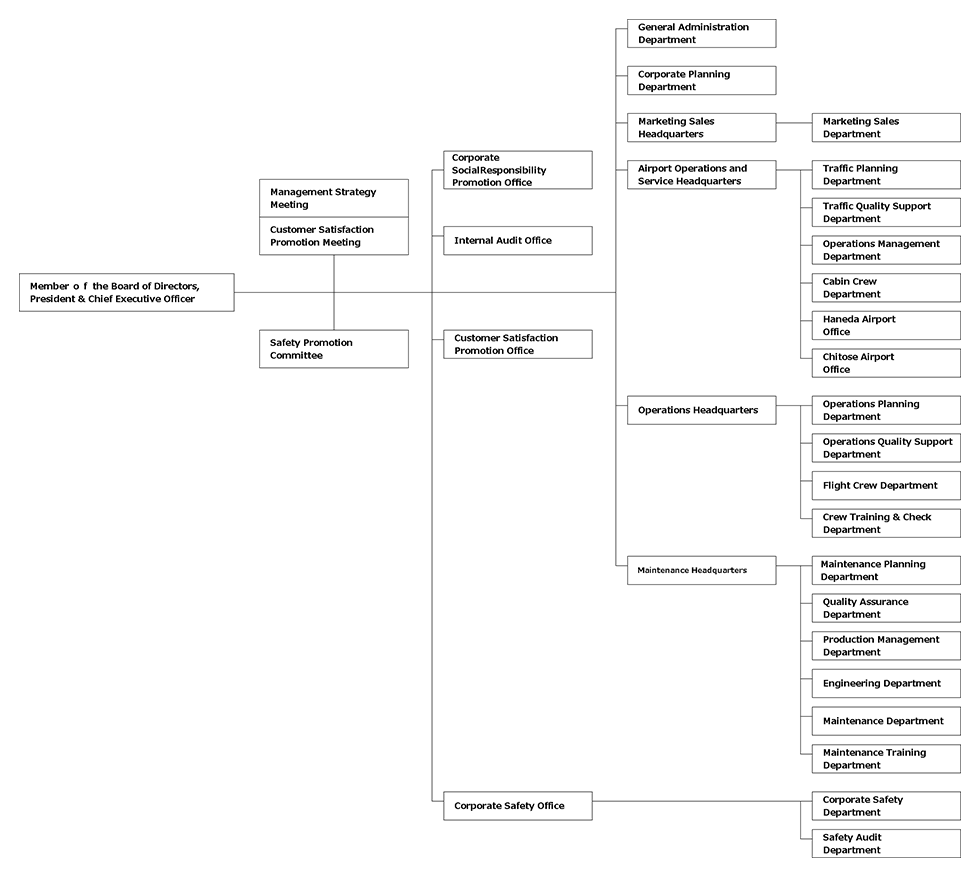 Member o f the Board of Directors, President & Chief Executive Officer

Management Strategy Meeting

Customer Satisfaction Promotion Meeting

Safety Promotion Committee

Corporate SocialResponsibility Promotion Office

Internal Audit Office

Customer Satisfaction Promotion Office

Corporate Safety Office

General Administration Department

Corporate Planning Department

Marketing Sales Headquarters

Airport Operations and Service Headquarters

Operations Headquarters

Maintenance Headquarters

Marketing Sales Department

Traffic Planning Department

Traffic Quality Support Department

Operations Management Department

Cabin Crew Department

Haneda Airport Office

Chitose Airport Office

Operations Planning Department

Operations Quality Support Department

Flight Crew Department

Crew Training & Check Department

Maintenance Planning Department

Quality Assurance Department

Production Management Department

Engineering Department

Maintenance Department

Maintenance Training Department

Corporate Safety Department

Safety Audit Department